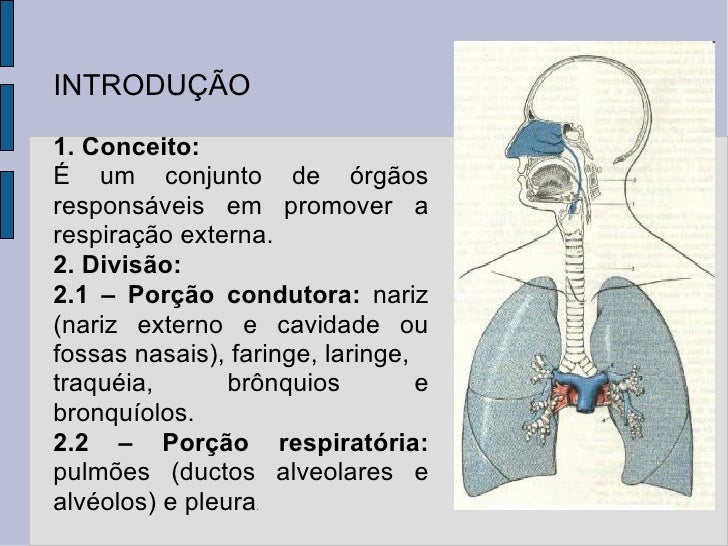 INTRODUÇÃO

1. Conceito:
É um conjunto de órgãos responsáveis em promover a respiração externa.
2. Divisão:
2.1 – Porção condutora: nariz (nariz externo e cavidade ou fossas nasais), faringe, laringe, traquéia, brônquios e bronquíolos.
2.2 – Porção respiratória: pulmões (ductos alveolares e alvéolos) e pleura.